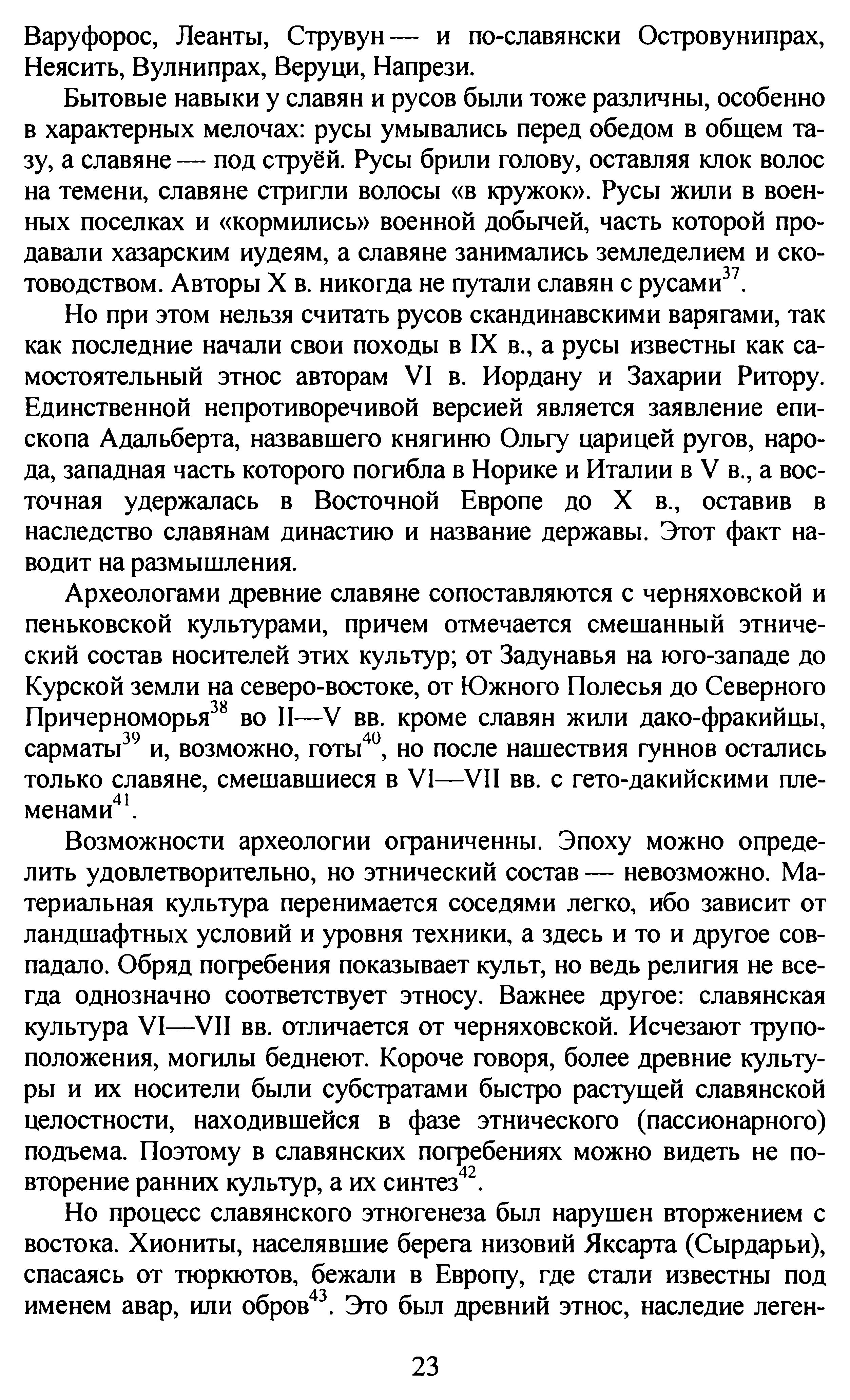 Варуфорос, Леанты, Струвун — и по-славянски Островунипрах, Неясить, Вулнипрах, Веруци, Напрези.

Бытовые навыки у славян и русов были тоже различны, особенно в характерных мелочах: русы умывались перед обедом в общем тазу, а славяне — под струёй. Русы брили голову, оставляя клок волос на темени, славяне стригли волосы «в кружок». Русы жили в военных поселках и «кормились» военной добычей, часть которой продавали хазарским иудеям, а славяне занимались земледелием и скотоводством. Авторы X в. никогда не путали славян с русами$^{37}$.

Но при этом нельзя считать русов скандинавскими варягами, так как последние начали свои походы в IX в., а русы известны как самостоятельный этнос авторам VI в. Иордану и Захарии Ритору. Единственной непротиворечивой версией является заявление епископа Адальберта, назвавшего княгиню Ольгу царицей ругов, народа, западная часть которого погибла в Норике и Италии в V в., а восточная удержалась в Восточной Европе до X в., оставив в наследство славянам династию и название державы. Этот факт наводит на размышления.

Археологами древние славяне сопоставляются с черняховской и пеньковской культурами, причем отмечается смешанный этнический состав носителей этих культур; от Задунавья на юго-западе до Курской земли на северо-востоке, от Южного Полесья до Северного Причерноморья$^{38}$ во II—V вв. кроме славян жили дако-фракийцы, сарматы$^{39}$ и, возможно, готы$^{40}$, но после нашествия гуннов остались только славяне, смешавшиеся в VI—VII вв. с гето-дакийскими племенами$^{41}$.

Возможности археологии ограниченны. Эпоху можно определить удовлетворительно, но этнический состав — невозможно. Материальная культура перенимается соседями легко, ибо зависит от ландшафтных условий и уровня техники, а здесь и то и другое совпадало. Обряд погребения показывает культ, но ведь религия не всегда однозначно соответствует этносу. Важнее другое: славянская культура VI—VII вв. отличается от черняховской. Исчезают трупоположения, могилы беднеют. Короче говоря, более древние культуры и их носители были субстратами быстро растущей славянской целостности, находившейся в фазе этнического (пассионарного) подъема. Поэтому в славянских погребениях можно видеть не повторение ранних культур, а их синтез$^{42}$.

Но процесс славянского этногенеза был нарушен вторжением с востока. Хиониты, населявшие берега низовий Яксарта (Сырдарьи), спасаясь от тюркютов, бежали в Европу, где стали известны под именем авар, или обров$^{43}$. Это был древний этнос, наследие леген-

23